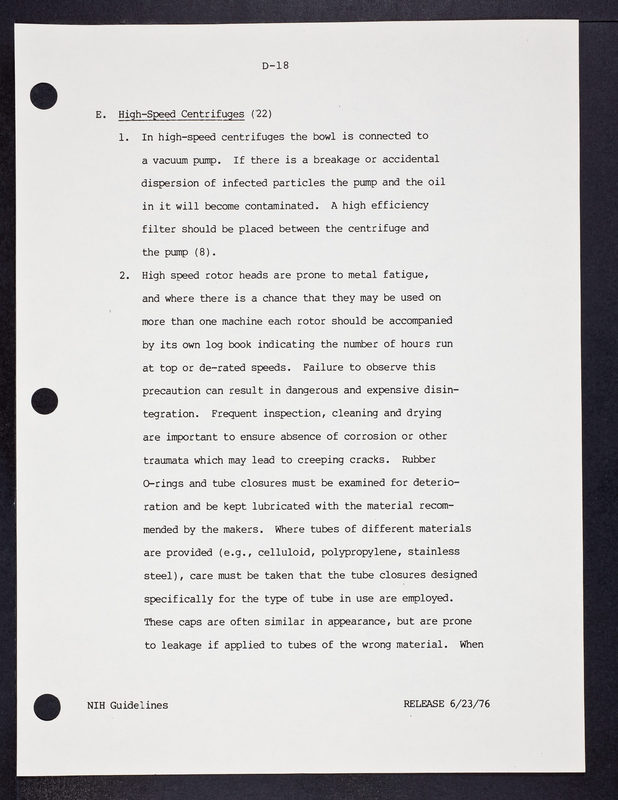 D-18

E. High-Speed Centrifuges (22)

1. In high-speed centrifuges the bowl is connected to a vacuum pump. If there is a breakage or accidental dispersion of infected particles the pump and the oil in it will become contaminated. A high efficiency filter should be placed between the centrifuge and the pump (8).

2. High speed rotor heads are prone to metal fatigue, and where there is a chance that they may be used on more than one machine each rotor should be accompanied by its own log book indicating the number of hours run at top or de-rated speeds. Failure to observe this precaution can result in dangerous and expensive disintegration. Frequent inspection, cleaning and drying are important to ensure absence of corrosion or other traumata which may lead to creeping cracks. Rubber O-rings and tube closures must be examined for deterioration and be kept lubricated with the material recommended by the makers. Where tubes of different materials are provided (e.g., celluloid, polypropylene, stainless steel), care must be taken that the tube closures designed specifically for the type of tube in use are employed. These caps are often similar in appearance, but are prone to leakage if applied to tubes of the wrong material. When

NIH Guidelines

RELEASE 6/23/76